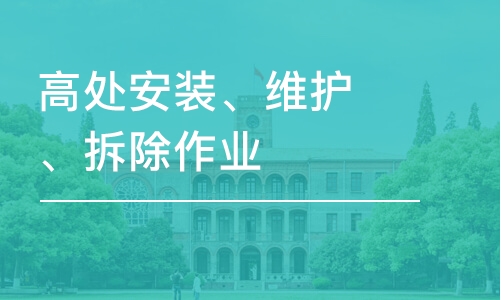 高处安装、维护、拆除作业